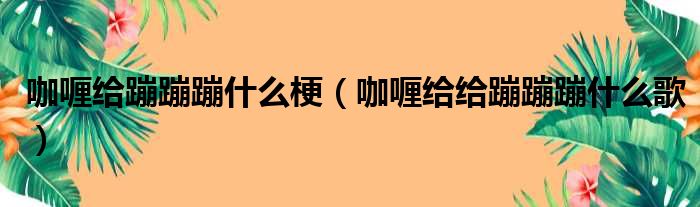 咖喱给蹦蹦蹦什么梗（咖喱给给蹦蹦蹦什么歌）